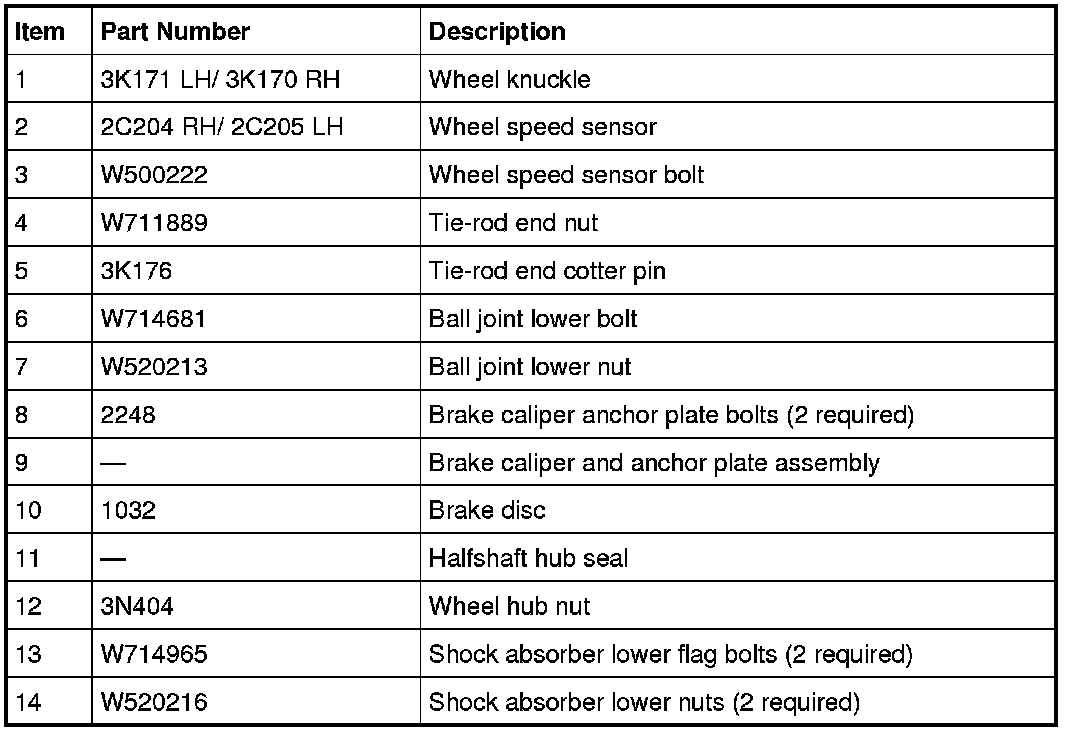 | Item | Part Number | Description |
|---|---|---|
| 1 | 3K171 LH/ 3K170 RH | Wheel knuckle |
| 2 | 2C204 RH/ 2C205 LH | Wheel speed sensor |
| 3 | W500222 | Wheel speed sensor bolt |
| 4 | W711889 | Tie-rod end nut |
| 5 | 3K176 | Tie-rod end cotter pin |
| 6 | W714681 | Ball joint lower bolt |
| 7 | W520213 | Ball joint lower nut |
| 8 | 2248 | Brake caliper anchor plate bolts (2 required) |
| 9 | — | Brake caliper and anchor plate assembly |
| 10 | 1032 | Brake disc |
| 11 | — | Halfshaft hub seal |
| 12 | 3N404 | Wheel hub nut |
| 13 | W714965 | Shock absorber lower flag bolts (2 required) |
| 14 | W520216 | Shock absorber lower nuts (2 required) |